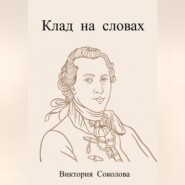 Клад на словах

Виктория Соколова